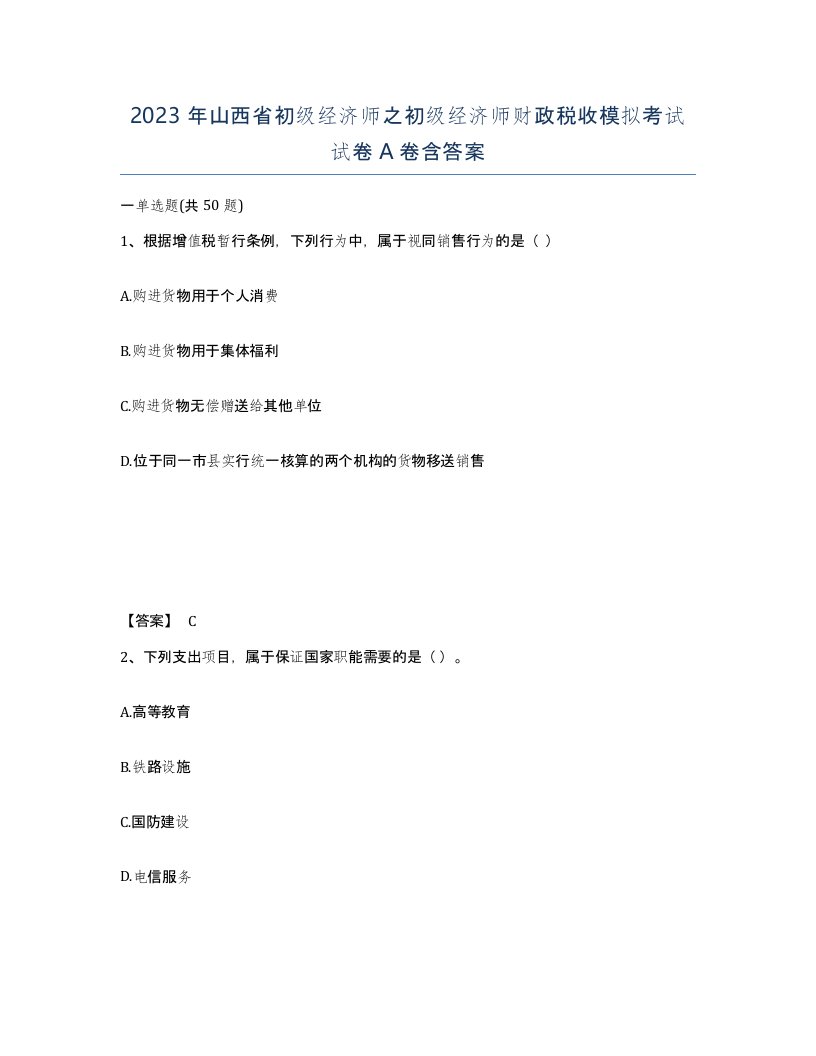 2023 年山西省初级经济师之初级经济师财政税收模拟考试试卷 A 卷含答案

一单选题(共 50 题)

1、根据增值税暂行条例，下列行为中，属于视同销售行为的是（ ）

A.购进货物用于个人消费

B.购进货物用于集体福利

C.购进货物无偿赠送给其他单位

D.位于同一市县实行统一核算的两个机构的货物移送销售

【答案】 C

2、下列支出项目，属于保证国家职能需要的是（ ）。

A.高等教育

B.铁路设施

C.国防建设

D.电信服务